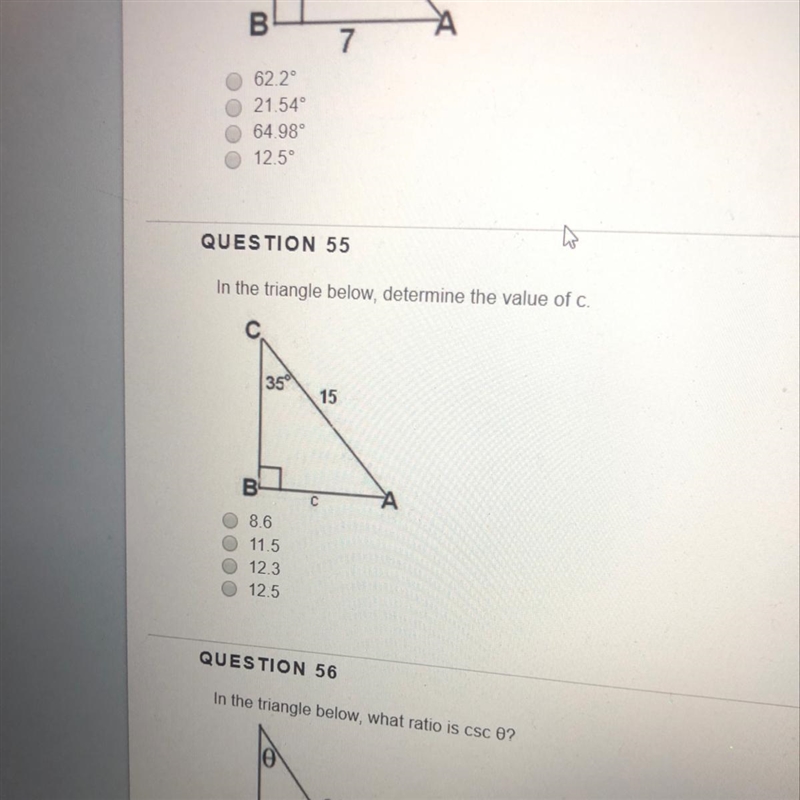 B
7
A

62.2°
21.54°
64.98°
12.5°

QUESTION 55

In the triangle below, determine the value of c.

C
35°
15
B
c
A

8.6
11.5
12.3
12.5

QUESTION 56

In the triangle below, what ratio is csc θ?

θ